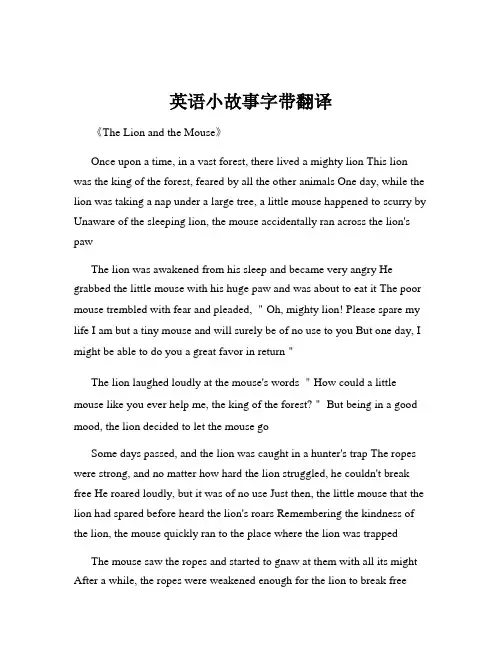 英语小故事字带翻译

《The Lion and the Mouse》

Once upon a time, in a vast forest, there lived a mighty lion This lion was the king of the forest, feared by all the other animals One day, while the lion was taking a nap under a large tree, a little mouse happened to scurry by Unaware of the sleeping lion, the mouse accidentally ran across the lion's paw

The lion was awakened from his sleep and became very angry He grabbed the little mouse with his huge paw and was about to eat it The poor mouse trembled with fear and pleaded, " Oh, mighty lion! Please spare my life I am but a tiny mouse and will surely be of no use to you But one day, I might be able to do you a great favor in return "

The lion laughed loudly at the mouse's words " How could a little mouse like you ever help me, the king of the forest? " But being in a good mood, the lion decided to let the mouse go

Some days passed, and the lion was caught in a hunter's trap The ropes were strong, and no matter how hard the lion struggled, he couldn't break free He roared loudly, but it was of no use Just then, the little mouse that the lion had spared before heard the lion's roars Remembering the kindness of the lion, the mouse quickly ran to the place where the lion was trapped

The mouse saw the ropes and started to gnaw at them with all its might After a while, the ropes were weakened enough for the lion to break free